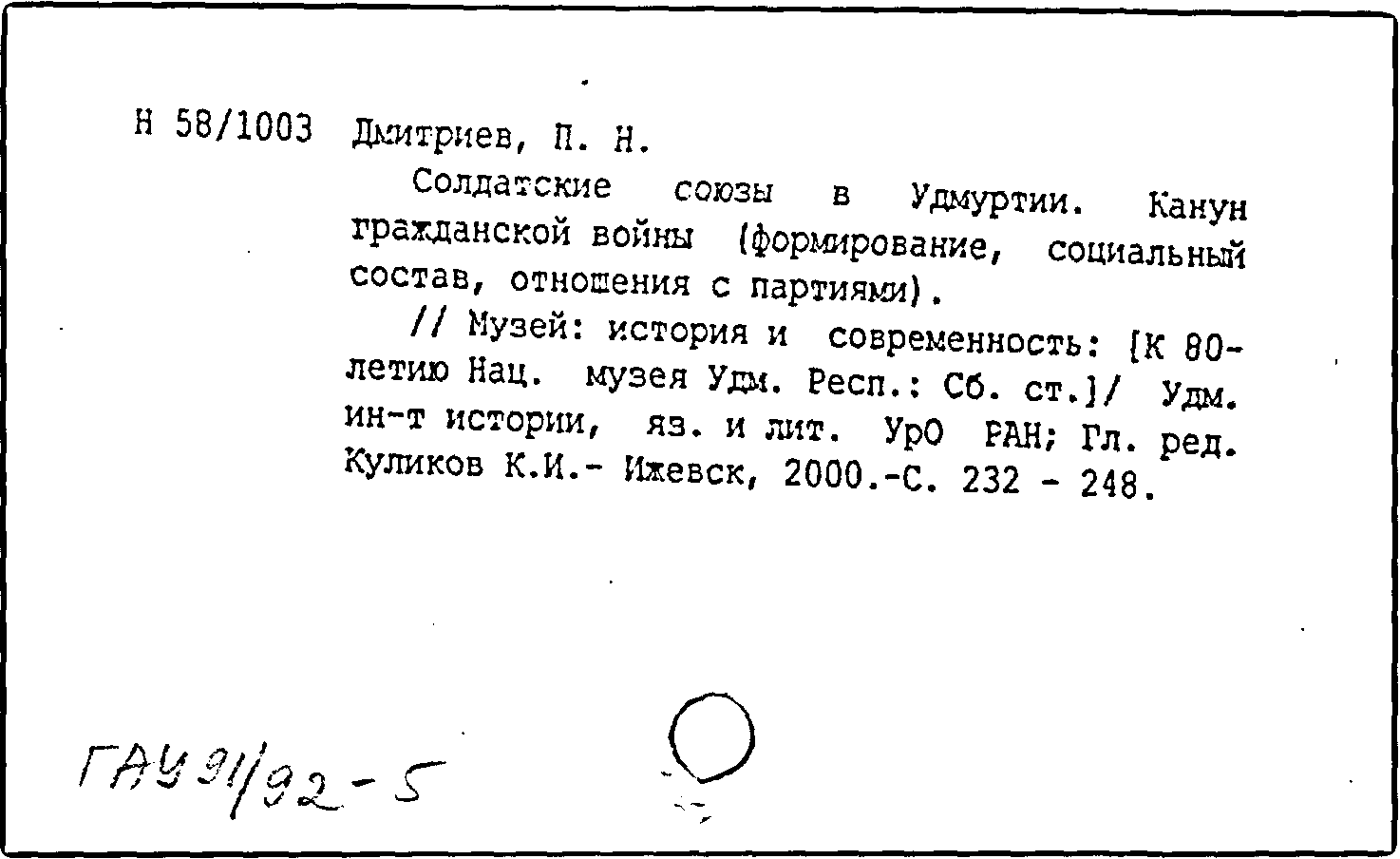 Н 58/1003 Дмитриев, П. Н.

Солдатские союзы в Удмуртии. Канун гражданской войны (формирование, социальный состав, отношения с партиями).

// Музей: история и современность: [К 80-летию Нац. музея Удм. Респ.: Сб. ст.]/ Удм. ин-т истории, яз. и лит. УрО РАН; Гл. ред. Куликов К.И.- Ижевск, 2000.-С. 232 - 248.

ГАУ 91/92-5